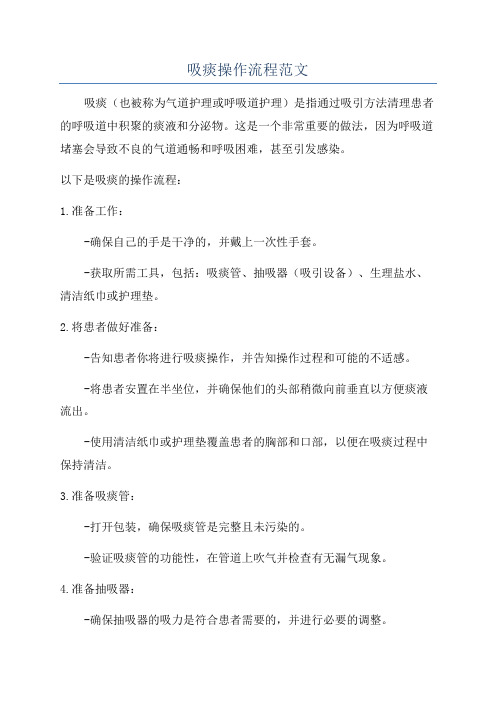 吸痰操作流程范文

吸痰（也被称为气道护理或呼吸道护理）是指通过吸引方法清理患者的呼吸道中积聚的痰液和分泌物。这是一个非常重要的做法，因为呼吸道堵塞会导致不良的气道通畅和呼吸困难，甚至引发感染。

以下是吸痰的操作流程：

1.准备工作：

-确保自己的手是干净的，并戴上一次性手套。

-获取所需工具，包括：吸痰管、抽吸器（吸引设备）、生理盐水、清洁纸巾或护理垫。

2.将患者做好准备：

-告知患者你将进行吸痰操作，并告知操作过程和可能的不适感。

-将患者安置在半坐位，并确保他们的头部稍微向前垂直以方便痰液流出。

-使用清洁纸巾或护理垫覆盖患者的胸部和口部，以便在吸痰过程中保持清洁。

3.准备吸痰管：

-打开包装，确保吸痰管是完整且未污染的。

-验证吸痰管的功能性，在管道上吹气并检查有无漏气现象。

4.准备抽吸器：

-确保抽吸器的吸力是符合患者需要的，并进行必要的调整。